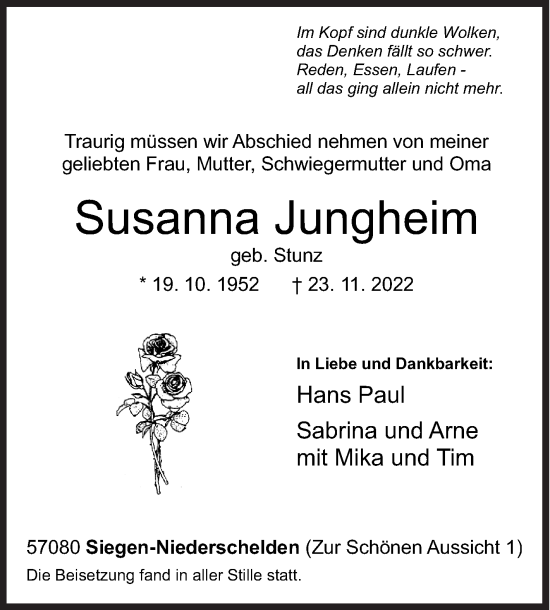 Im Kopf sind dunkle Wolken,
das Denken fällt so schwer.
Reden, Essen, Laufen -
all das ging allein nicht mehr.

Traurig müssen wir Abschied nehmen von meiner geliebten Frau, Mutter, Schwiegermutter und Oma

Susanna Jungheim

geb. Stunz

* 19. 10. 1952 † 23. 11. 2022

In Liebe und Dankbarkeit:

Hans Paul

Sabrina und Arne
mit Mika und Tim

57080 Siegen-Niederschelden (Zur Schönen Aussicht 1)

Die Beisetzung fand in aller Stille statt.